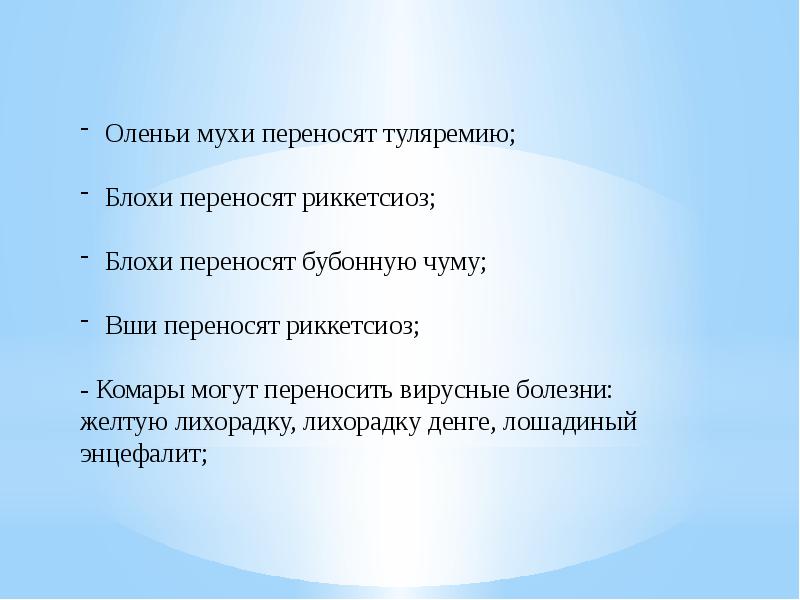 - Оленьи мухи переносят туляремию;

- Блохи переносят риккетсиоз;

- Блохи переносят бубонную чуму;

- Вши переносят риккетсиоз;

- Комары могут переносить вирусные болезни: желтую лихорадку, лихорадку денге, лошадиный энцефалит;